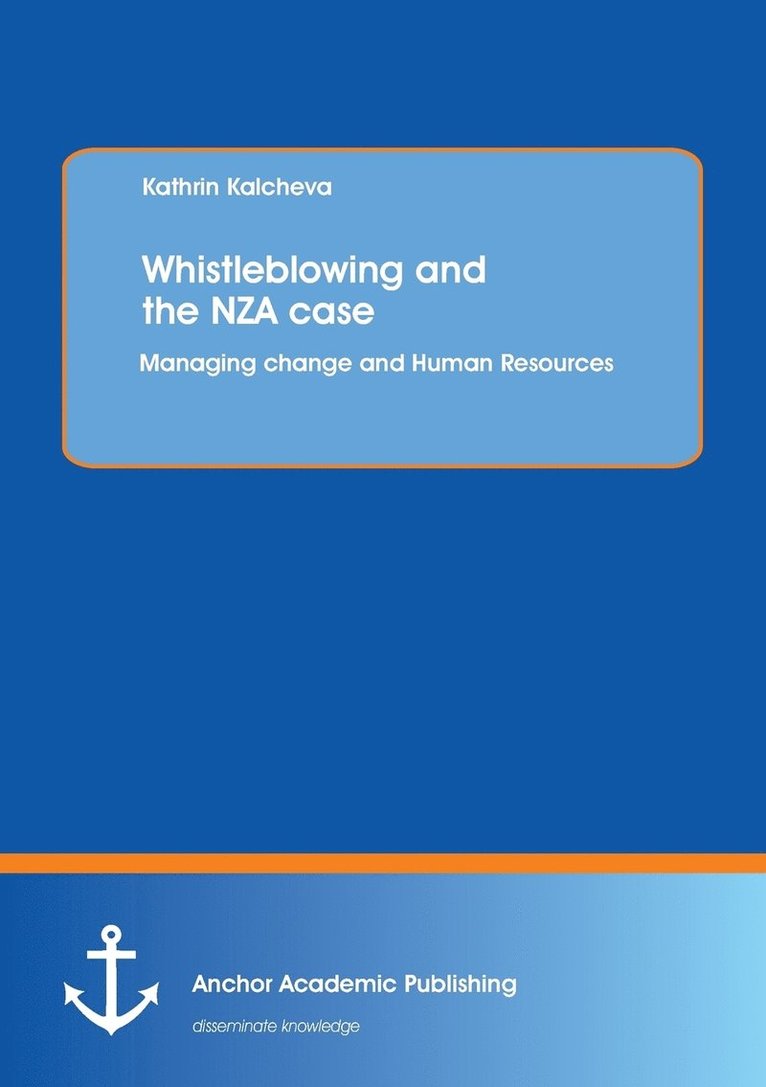 Kathrin Kalcheva

Whistleblowing and the NZA case

Managing change and Human Resources

Anchor Academic Publishing

disseminate knowledge